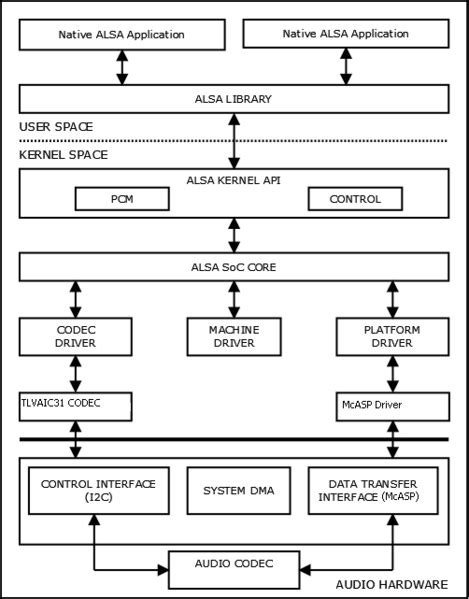 Native ALSA Application

Native ALSA Application

ALSA LIBRARY

USER SPACE

KERNEL SPACE

ALSA KERNEL API

PCM

CONTROL

ALSA SoC CORE

CODEC DRIVER

MACHINE DRIVER

PLATFORM DRIVER

TLVAIC31 CODEC

McASP Driver

CONTROL INTERFACE (I2C)

SYSTEM DMA

DATA TRANSFER INTERFACE (McASP)

AUDIO CODEC

AUDIO HARDWARE